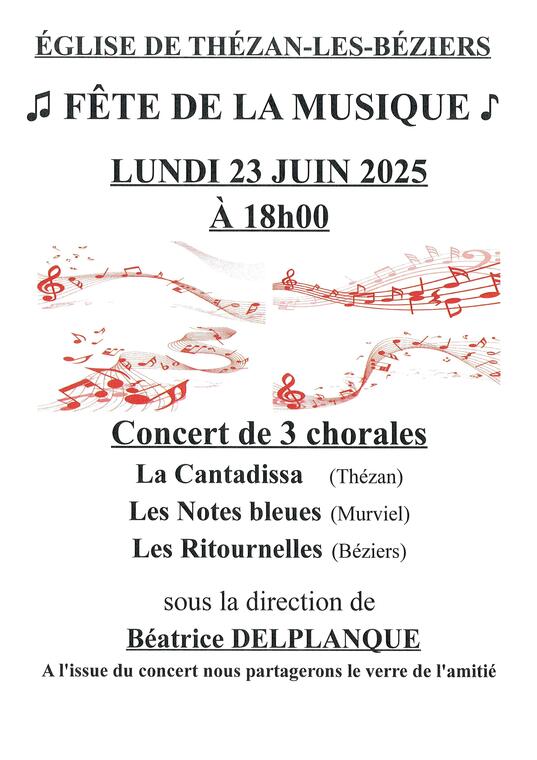 ÉGLISE DE THÉZAN-LES-BÉZIERS

♫ FÊTE DE LA MUSIQUE ♪

LUNDI 23 JUIN 2025
À 18h00

Concert de 3 chorales

La Cantadissa (Thézan)
Les Notes bleues (Murviel)
Les Ritournelles (Béziers)

sous la direction de
Béatrice DELPLANQUE

A l'issue du concert nous partagerons le verre de l'amitié